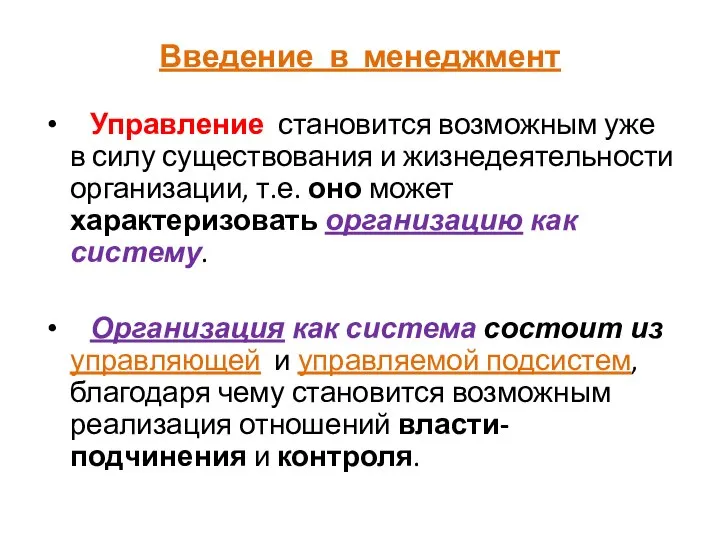 Введение в менеджмент

• Управление становится возможным уже в силу существования и жизнедеятельности организации, т.е. оно может характеризовать организацию как систему.

• Организация как система состоит из управляющей и управляемой подсистем, благодаря чему становится возможным реализация отношений власти-подчинения и контроля.